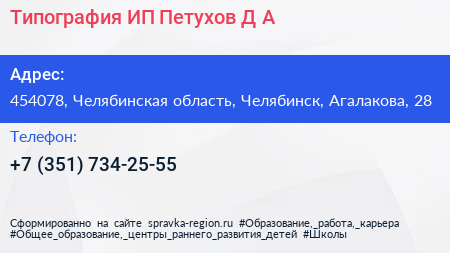 Типография ИП Петухов Д А

Адрес:

454078, Челябинская область, Челябинск, Агалакова, 28

Телефон:

+7 (351) 734-25-55

Сформированно на сайте spravka-region.ru #Образование,_работа,_карьера #Общее_образование,_центры_раннего_развития_детей #Школы